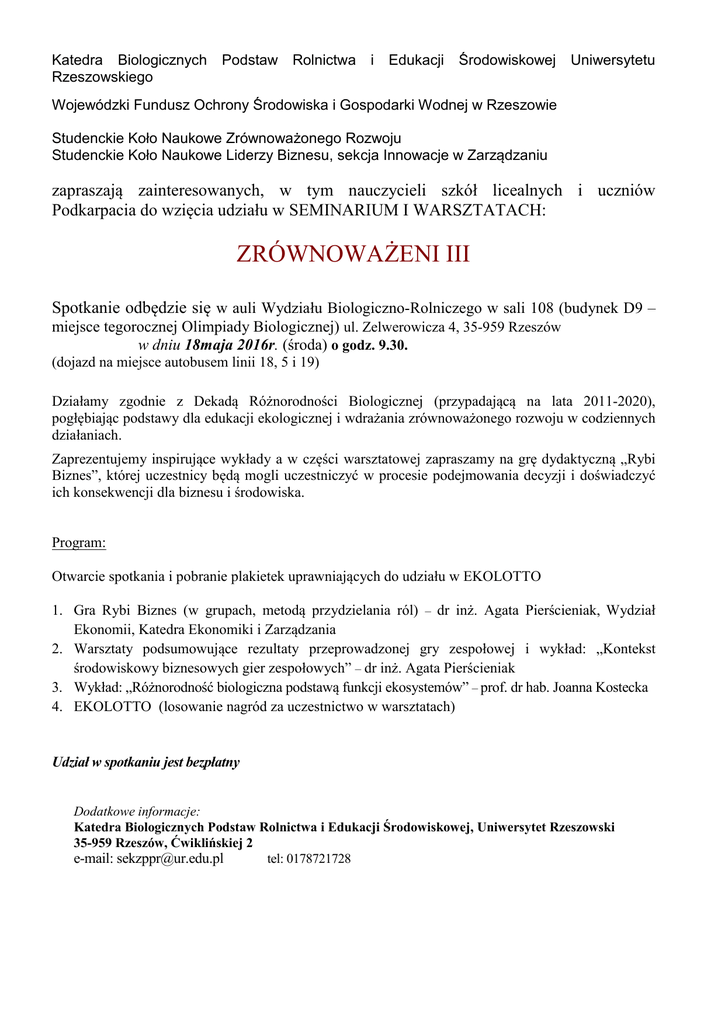 Katedra Biologicznych Podstaw Rolnictwa i Edukacji Środowiskowej Uniwersytetu Rzeszowskiego

Wojewódzki Fundusz Ochrony Środowiska i Gospodarki Wodnej w Rzeszowie

Studenckie Koło Naukowe Zrównoważonego Rozwoju
Studenckie Koło Naukowe Liderzy Biznesu, sekcja Innowacje w Zarządzaniu

zapraszają zainteresowanych, w tym nauczycieli szkół licealnych i uczniów Podkarpacia do wzięcia udziału w SEMINARIUM I WARSZTATACH:

ZRÓWNOWAŻENI III

Spotkanie odbędzie się w auli Wydziału Biologiczno-Rolniczego w sali 108 (budynek D9 – miejsce tegorocznej Olimpiady Biologicznej) ul. Zelwerowicza 4, 35-959 Rzeszów
w dniu 18maja 2016r. (środa) o godz. 9.30.
(dojazd na miejsce autobusem linii 18, 5 i 19)

Działamy zgodnie z Dekadą Różnorodności Biologicznej (przypadającą na lata 2011-2020), pogłębiając podstawy dla edukacji ekologicznej i wdrażania zrównoważonego rozwoju w codziennych działaniach.

Zaprezentujemy inspirujące wykłady a w części warsztatowej zapraszamy na grę dydaktyczną „Rybi Biznes", której uczestnicy będą mogli uczestniczyć w procesie podejmowania decyzji i doświadczyć ich konsekwencji dla biznesu i środowiska.

Program:

Otwarcie spotkania i pobranie plakietek uprawniających do udziału w EKOLOTTO

1. Gra Rybi Biznes (w grupach, metodą przydzielania ról) – dr inż. Agata Pierścieniak, Wydział Ekonomii, Katedra Ekonomiki i Zarządzania
2. Warsztaty podsumowujące rezultaty przeprowadzonej gry zespołowej i wykład: „Kontekst środowiskowy biznesowych gier zespołowych" – dr inż. Agata Pierścieniak
3. Wykład: „Różnorodność biologiczna podstawą funkcji ekosystemów" – prof. dr hab. Joanna Kostecka
4. EKOLOTTO (losowanie nagród za uczestnictwo w warsztatach)

Udział w spotkaniu jest bezpłatny

Dodatkowe informacje:
Katedra Biologicznych Podstaw Rolnictwa i Edukacji Środowiskowej, Uniwersytet Rzeszowski
35-959 Rzeszów, Ćwiklińskiej 2
e-mail: sekzppr@ur.edu.pl tel: 0178721728